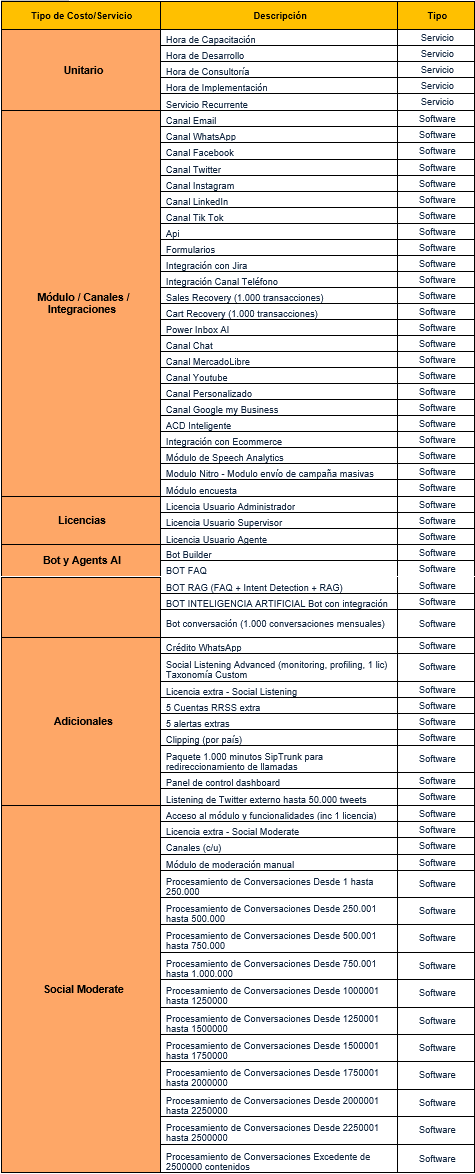 | Tipo de Costo/Servicio | Descripción | Tipo |
|---|---|---|
| Unitario | Hora de Capacitación | Servicio |
| | Hora de Desarrollo | Servicio |
| | Hora de Consultoría | Servicio |
| | Hora de Implementación | Servicio |
| | Servicio Recurrente | Servicio |
| Módulo / Canales / Integraciones | Canal Email | Software |
| | Canal WhatsApp | Software |
| | Canal Facebook | Software |
| | Canal Twitter | Software |
| | Canal Instagram | Software |
| | Canal LinkedIn | Software |
| | Canal Tik Tok | Software |
| | Api | Software |
| | Formularios | Software |
| | Integración con Jira | Software |
| | Integración Canal Teléfono | Software |
| | Sales Recovery (1.000 transacciones) | Software |
| | Cart Recovery (1.000 transacciones) | Software |
| | Power Inbox AI | Software |
| | Canal Chat | Software |
| | Canal MercadoLibre | Software |
| | Canal Youtube | Software |
| | Canal Personalizado | Software |
| | Canal Google my Business | Software |
| | ACD Inteligente | Software |
| | Integración con Ecommerce | Software |
| | Módulo de Speech Analytics | Software |
| | Modulo Nitro - Modulo envío de campaña masivas | Software |
| | Módulo encuesta | Software |
| Licencias | Licencia Usuario Administrador | Software |
| | Licencia Usuario Supervisor | Software |
| | Licencia Usuario Agente | Software |
| Bot y Agents AI | Bot Builder | Software |
| | BOT FAQ | Software |
| | BOT RAG (FAQ + Intent Detection + RAG) | Software |
| | BOT INTELIGENCIA ARTIFICIAL Bot con integración | Software |
| | Bot conversación (1.000 conversaciones mensuales) | Software |
| Adicionales | Crédito WhatsApp | Software |
| | Social Listening Advanced (monitoring, profiling, 1 lic) Taxonomía Custom | Software |
| | Licencia extra - Social Listening | Software |
| | 5 Cuentas RRSS extra | Software |
| | 5 alertas extras | Software |
| | Clipping (por país) | Software |
| | Paquete 1.000 minutos SipTrunk para redireccionamiento de llamadas | Software |
| | Panel de control dashboard | Software |
| | Listening de Twitter externo hasta 50.000 tweets | Software |
| Social Moderate | Acceso al módulo y funcionalidades (inc 1 licencia) | Software |
| | Licencia extra - Social Moderate | Software |
| | Canales (c/u) | Software |
| | Módulo de moderación manual | Software |
| | Procesamiento de Conversaciones Desde 1 hasta 250.000 | Software |
| | Procesamiento de Conversaciones Desde 250.001 hasta 500.000 | Software |
| | Procesamiento de Conversaciones Desde 500.001 hasta 750.000 | Software |
| | Procesamiento de Conversaciones Desde 750.001 hasta 1.000.000 | Software |
| | Procesamiento de Conversaciones Desde 1000001 hasta 1250000 | Software |
| | Procesamiento de Conversaciones Desde 1250001 hasta 1500000 | Software |
| | Procesamiento de Conversaciones Desde 1500001 hasta 1750000 | Software |
| | Procesamiento de Conversaciones Desde 1750001 hasta 2000000 | Software |
| | Procesamiento de Conversaciones Desde 2000001 hasta 2250000 | Software |
| | Procesamiento de Conversaciones Desde 2250001 hasta 2500000 | Software |
| | Procesamiento de Conversaciones Excedente de 2500000 contenidos | Software |